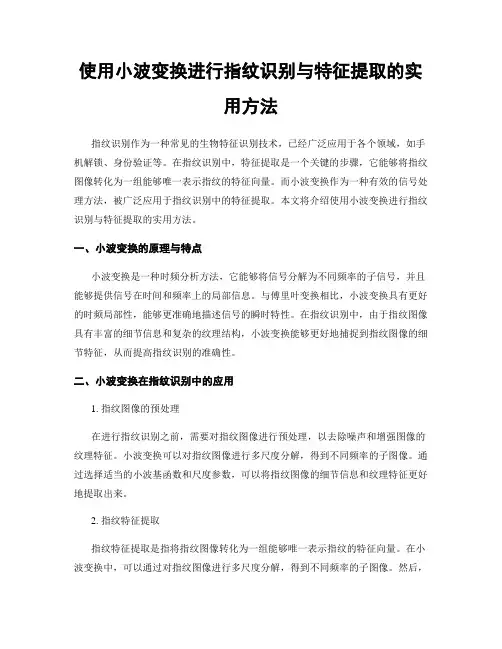 使用小波变换进行指纹识别与特征提取的实用方法

指纹识别作为一种常见的生物特征识别技术，已经广泛应用于各个领域，如手机解锁、身份验证等。在指纹识别中，特征提取是一个关键的步骤，它能够将指纹图像转化为一组能够唯一表示指纹的特征向量。而小波变换作为一种有效的信号处理方法，被广泛应用于指纹识别中的特征提取。本文将介绍使用小波变换进行指纹识别与特征提取的实用方法。

一、小波变换的原理与特点

小波变换是一种时频分析方法，它能够将信号分解为不同频率的子信号，并且能够提供信号在时间和频率上的局部信息。与傅里叶变换相比，小波变换具有更好的时频局部性，能够更准确地描述信号的瞬时特性。在指纹识别中，由于指纹图像具有丰富的细节信息和复杂的纹理结构，小波变换能够更好地捕捉到指纹图像的细节特征，从而提高指纹识别的准确性。

二、小波变换在指纹识别中的应用

1. 指纹图像的预处理

在进行指纹识别之前，需要对指纹图像进行预处理，以去除噪声和增强图像的纹理特征。小波变换可以对指纹图像进行多尺度分解，得到不同频率的子图像。通过选择适当的小波基函数和尺度参数，可以将指纹图像的细节信息和纹理特征更好地提取出来。

2. 指纹特征提取

指纹特征提取是指将指纹图像转化为一组能够唯一表示指纹的特征向量。在小波变换中，可以通过对指纹图像进行多尺度分解，得到不同频率的子图像。然后，